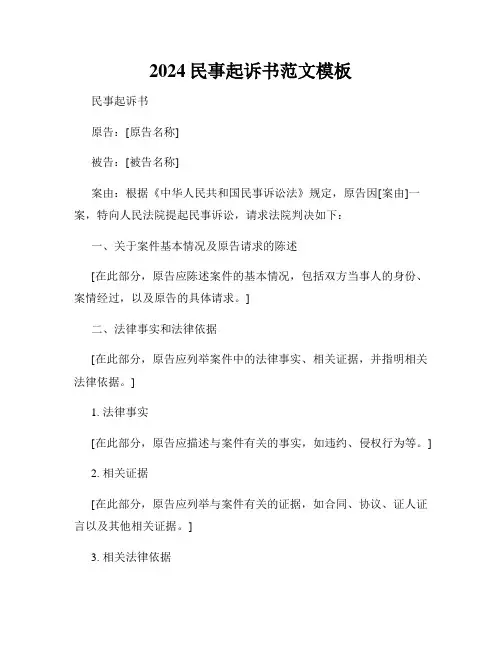 2024 民事起诉书范文模板

民事起诉书

原告：[原告名称]

被告：[被告名称]

案由：根据《中华人民共和国民事诉讼法》规定，原告因[案由]一案，特向人民法院提起民事诉讼，请求法院判决如下：

一、关于案件基本情况及原告请求的陈述

[在此部分，原告应陈述案件的基本情况，包括双方当事人的身份、案情经过，以及原告的具体请求。]

二、法律事实和法律依据

[在此部分，原告应列举案件中的法律事实、相关证据，并指明相关法律依据。]

1. 法律事实

[在此部分，原告应描述与案件有关的事实，如违约、侵权行为等。]

2. 相关证据

[在此部分，原告应列举与案件有关的证据，如合同、协议、证人证言以及其他相关证据。]

3. 相关法律依据